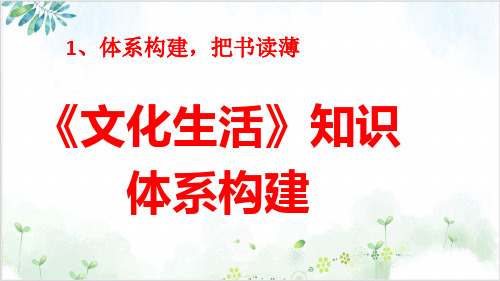 1、体系构建，把书读薄

《文化生活》知识体系构建